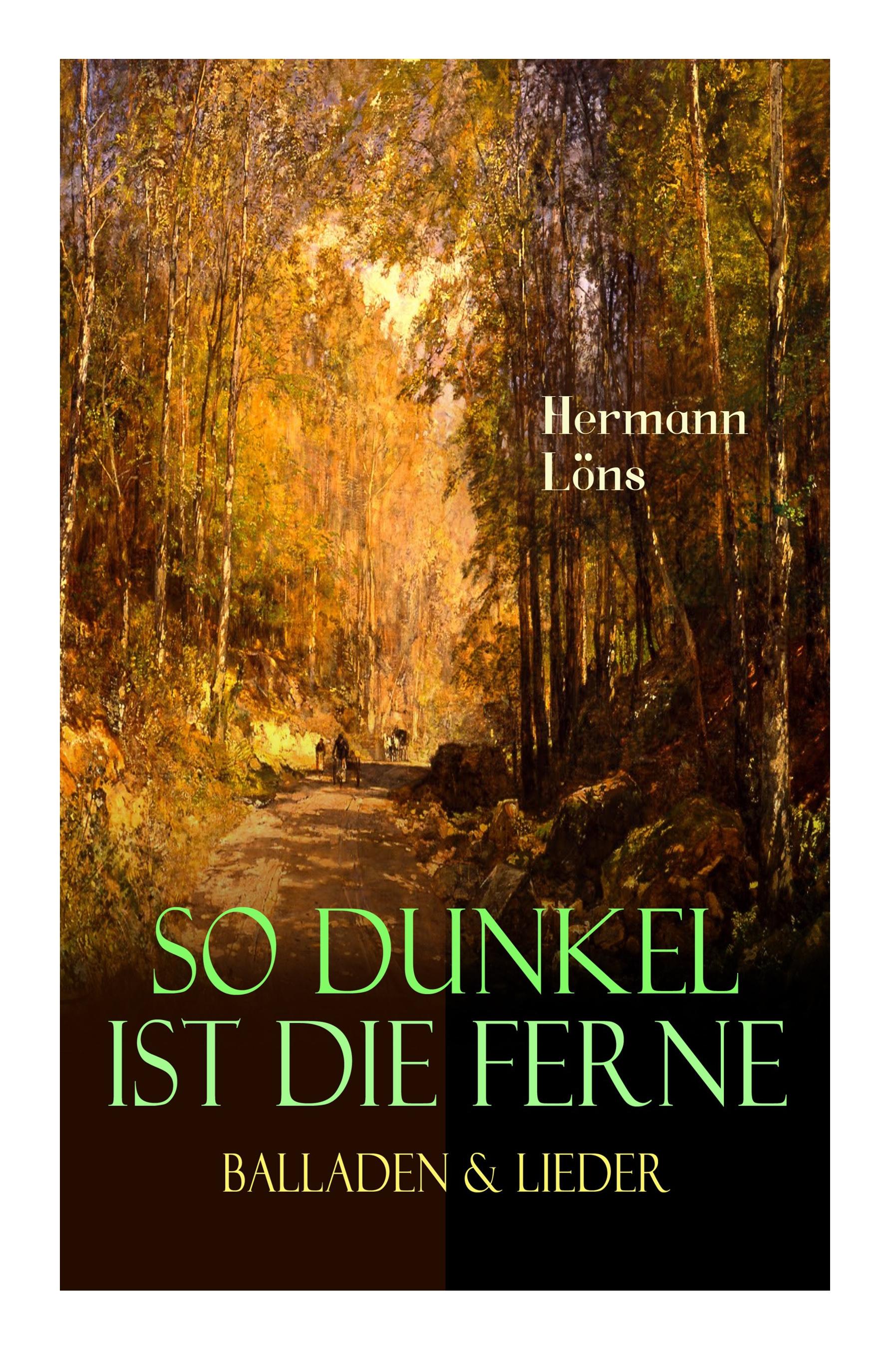 Hermann Löns

SO DUNKEL IST DIE FERNE

BALLADEN & LIEDER